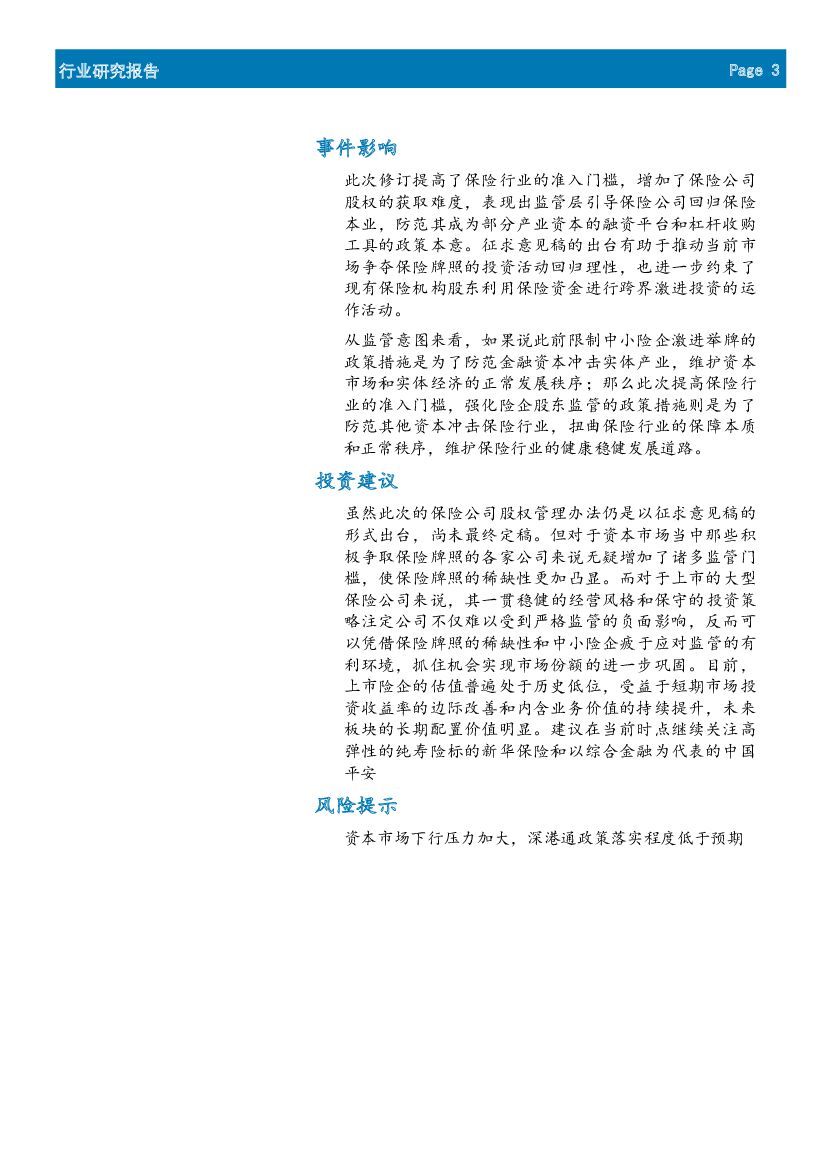 行业研究报告 Page 3

事件影响

此次修订提高了保险行业的准入门槛，增加了保险公司股权的获取难度，表现出监管层引导保险公司回归保险本业，防范其成为部分产业资本的融资平台和杠杆收购工具的政策本意。征求意见稿的出台有助于推动当前市场争夺保险牌照的投资活动回归理性，也进一步约束了现有保险机构股东利用保险资金进行跨界激进投资的运作活动。

从监管意图来看，如果说此前限制中小险企激进举牌的政策措施是为了防范金融资本冲击实体产业，维护资本市场和实体经济的正常发展秩序；那么此次提高保险行业的准入门槛，强化险企股东监管的政策措施则是为了防范其他资本冲击保险行业，扭曲保险行业的保障本质和正常秩序，维护保险行业的健康稳健发展道路。

投资建议

虽然此次的保险公司股权管理办法仍是以征求意见稿的形式出台，尚未最终定稿。但对于资本市场当中那些积极争取保险牌照的各家公司来说无疑增加了诸多监管门槛，使保险牌照的稀缺性更加凸显。而对于上市的大型保险公司来说，其一贯稳健的经营风格和保守的投资策略注定公司不仅难以受到严格监管的负面影响，反而可以凭借保险牌照的稀缺性和中小险企疲于应对监管的有利环境，抓住机会实现市场份额的进一步巩固。目前，上市险企的估值普遍处于历史低位，受益于短期市场投资收益率的边际改善和内含业务价值的持续提升，未来板块的长期配置价值明显。建议在当前时点继续关注高弹性的纯寿险标的新华保险和以综合金融为代表的中国平安

风险提示

资本市场下行压力加大，深港通政策落实程度低于预期